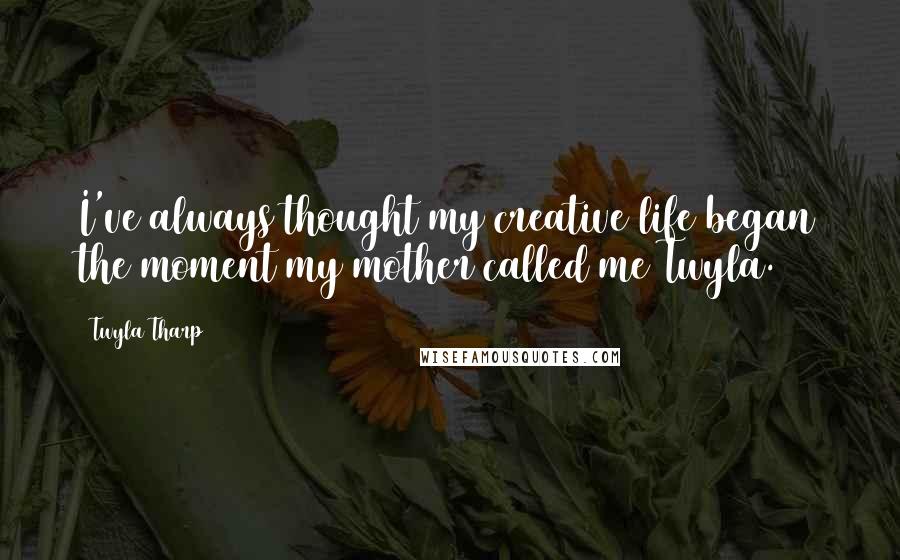 I've always thought my creative life began the moment my mother called me Twyla.

Twyla Tharp

WISEFAMOUSQUOTES.COM